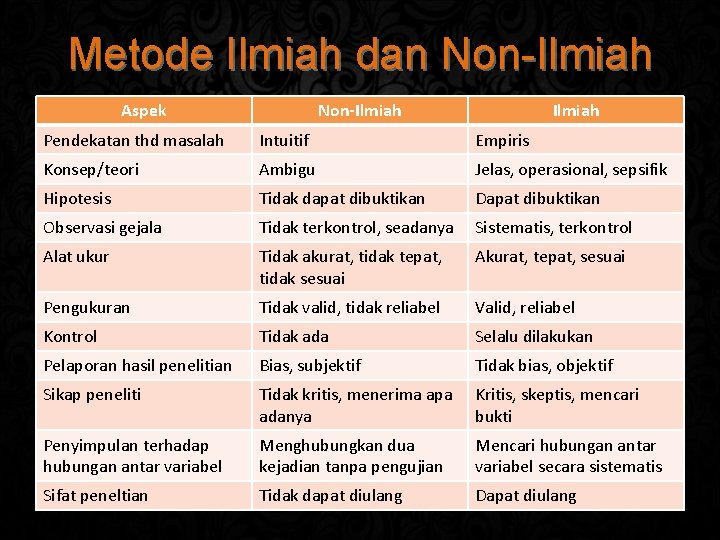 Metode Ilmiah dan Non-Ilmiah

| Aspek | Non-Ilmiah | Ilmiah |
|---|---|---|
| Pendekatan thd masalah | Intuitif | Empiris |
| Konsep/teori | Ambigu | Jelas, operasional, sepsifik |
| Hipotesis | Tidak dapat dibuktikan | Dapat dibuktikan |
| Observasi gejala | Tidak terkontrol, seadanya | Sistematis, terkontrol |
| Alat ukur | Tidak akurat, tidak tepat, tidak sesuai | Akurat, tepat, sesuai |
| Pengukuran | Tidak valid, tidak reliabel | Valid, reliabel |
| Kontrol | Tidak ada | Selalu dilakukan |
| Pelaporan hasil penelitian | Bias, subjektif | Tidak bias, objektif |
| Sikap peneliti | Tidak kritis, menerima apa adanya | Kritis, skeptis, mencari bukti |
| Penyimpulan terhadap hubungan antar variabel | Menghubungkan dua kejadian tanpa pengujian | Mencari hubungan antar variabel secara sistematis |
| Sifat peneltian | Tidak dapat diulang | Dapat diulang |